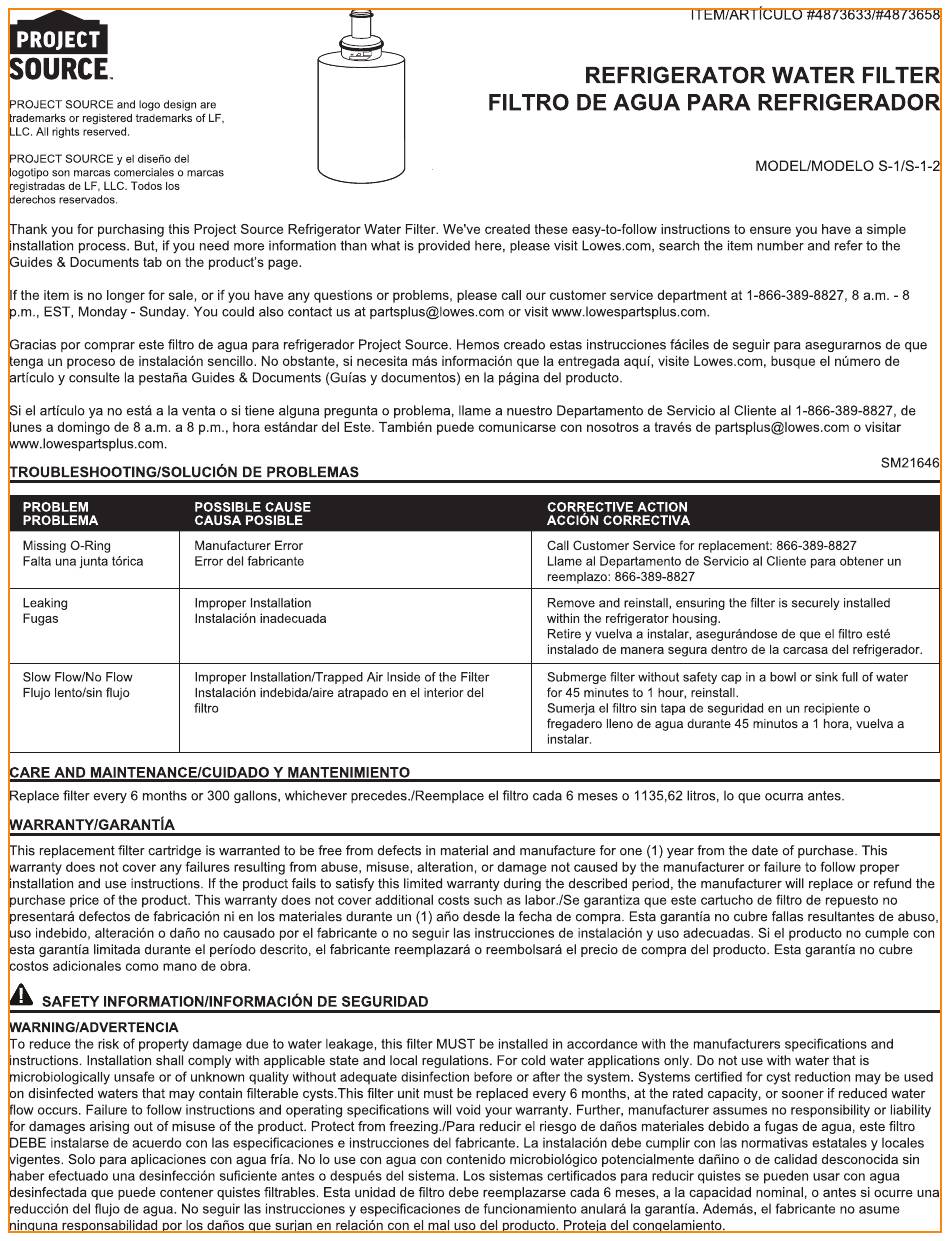 ITEM/ARTÍCULO #4873633/#4873658

PROJECT SOURCE.

PROJECT SOURCE and logo design are trademarks or registered trademarks of LF, LLC. All rights reserved.

PROJECT SOURCE y el diseño del logotipo son marcas comerciales o marcas registradas de LF, LLC. Todos los derechos reservados.

REFRIGERATOR WATER FILTER
FILTRO DE AGUA PARA REFRIGERADOR

MODEL/MODELO S-1/S-1-2

Thank you for purchasing this Project Source Refrigerator Water Filter. We've created these easy-to-follow instructions to ensure you have a simple installation process. But, if you need more information than what is provided here, please visit Lowes.com, search the item number and refer to the Guides & Documents tab on the product's page.

If the item is no longer for sale, or if you have any questions or problems, please call our customer service department at 1-866-389-8827, 8 a.m. - 8 p.m., EST, Monday - Sunday. You could also contact us at partsplus@lowes.com or visit www.lowespartsplus.com.

Gracias por comprar este filtro de agua para refrigerador Project Source. Hemos creado estas instrucciones fáciles de seguir para asegurarnos de que tenga un proceso de instalación sencillo. No obstante, si necesita más información que la entregada aquí, visite Lowes.com, busque el número de artículo y consulte la pestaña Guides & Documents (Guías y documentos) en la página del producto.

Si el artículo ya no está a la venta o si tiene alguna pregunta o problema, llame a nuestro Departamento de Servicio al Cliente al 1-866-389-8827, de lunes a domingo de 8 a.m. a 8 p.m., hora estándar del Este. También puede comunicarse con nosotros a través de partsplus@lowes.com o visitar www.lowespartsplus.com.

SM21646

TROUBLESHOOTING/SOLUCIÓN DE PROBLEMAS

| PROBLEM PROBLEMA | POSSIBLE CAUSE CAUSA POSIBLE | CORRECTIVE ACTION ACCIÓN CORRECTIVA |
|---|---|---|
| Missing O-Ring Falta una junta tórica | Manufacturer Error Error del fabricante | Call Customer Service for replacement: 866-389-8827 Llame al Departamento de Servicio al Cliente para obtener un reemplazo: 866-389-8827 |
| Leaking Fugas | Improper Installation Instalación inadecuada | Remove and reinstall, ensuring the filter is securely installed within the refrigerator housing. Retire y vuelva a instalar, asegurándose de que el filtro esté instalado de manera segura dentro de la carcasa del refrigerador. |
| Slow Flow/No Flow Flujo lento/sin flujo | Improper Installation/Trapped Air Inside of the Filter Instalación indebida/aire atrapado en el interior del filtro | Submerge filter without safety cap in a bowl or sink full of water for 45 minutes to 1 hour, reinstall. Sumerja el filtro sin tapa de seguridad en un recipiente o fregadero lleno de agua durante 45 minutos a 1 hora, vuelva a instalar. |

CARE AND MAINTENANCE/CUIDADO Y MANTENIMIENTO
Replace filter every 6 months or 300 gallons, whichever precedes./Reemplace el filtro cada 6 meses o 1135,62 litros, lo que ocurra antes.

WARRANTY/GARANTÍA
This replacement filter cartridge is warranted to be free from defects in material and manufacture for one (1) year from the date of purchase. This warranty does not cover any failures resulting from abuse, misuse, alteration, or damage not caused by the manufacturer or failure to follow proper installation and use instructions. If the product fails to satisfy this limited warranty during the described period, the manufacturer will replace or refund the purchase price of the product. This warranty does not cover additional costs such as labor./Se garantiza que este cartucho de filtro de repuesto no presentará defectos de fabricación ni en los materiales durante un (1) año desde la fecha de compra. Esta garantía no cubre fallas resultantes de abuso, uso indebido, alteración o daño no causado por el fabricante o no seguir las instrucciones de instalación y uso adecuadas. Si el producto no cumple con esta garantía limitada durante el período descrito, el fabricante reemplazará o reembolsará el precio de compra del producto. Esta garantía no cubre costos adicionales como mano de obra.

SAFETY INFORMATION/INFORMACIÓN DE SEGURIDAD

WARNING/ADVERTENCIA
To reduce the risk of property damage due to water leakage, this filter MUST be installed in accordance with the manufacturers specifications and instructions. Installation shall comply with applicable state and local regulations. For cold water applications only. Do not use with water that is microbiologically unsafe or of unknown quality without adequate disinfection before or after the system. Systems certified for cyst reduction may be used on disinfected waters that may contain filterable cysts.This filter unit must be replaced every 6 months, at the rated capacity, or sooner if reduced water flow occurs. Failure to follow instructions and operating specifications will void your warranty. Further, manufacturer assumes no responsibility or liability for damages arising out of misuse of the product. Protect from freezing./Para reducir el riesgo de daños materiales debido a fugas de agua, este filtro DEBE instalarse de acuerdo con las especificaciones e instrucciones del fabricante. La instalación debe cumplir con las normativas estatales y locales vigentes. Solo para aplicaciones con agua fría. No lo use con agua con contenido microbiológico potencialmente dañino o de calidad desconocida sin haber efectuado una desinfección suficiente antes o después del sistema. Los sistemas certificados para reducir quistes se pueden usar con agua desinfectada que puede contener quistes filtrables. Esta unidad de filtro debe reemplazarse cada 6 meses, a la capacidad nominal, o antes si ocurre una reducción del flujo de agua. No seguir las instrucciones y especificaciones de funcionamiento anulará la garantía. Además, el fabricante no asume ninguna responsabilidad por los daños que surjan en relación con el mal uso del producto. Proteja del congelamiento.